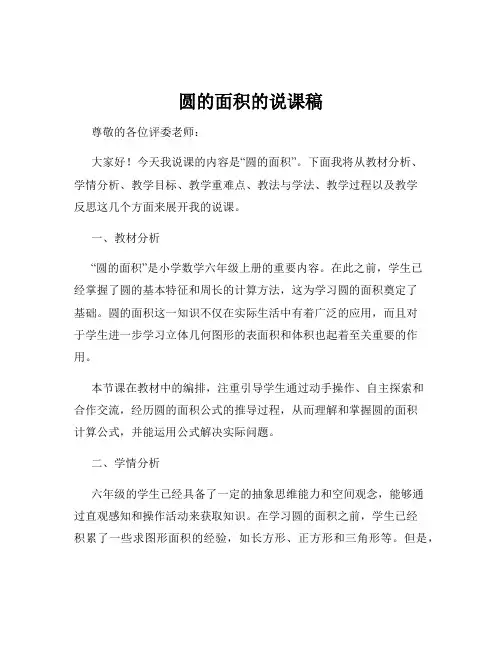 圆的面积的说课稿

尊敬的各位评委老师：

大家好！今天我说课的内容是“圆的面积”。下面我将从教材分析、学情分析、教学目标、教学重难点、教法与学法、教学过程以及教学反思这几个方面来展开我的说课。

一、教材分析

“圆的面积”是小学数学六年级上册的重要内容。在此之前，学生已经掌握了圆的基本特征和周长的计算方法，这为学习圆的面积奠定了基础。圆的面积这一知识不仅在实际生活中有着广泛的应用，而且对于学生进一步学习立体几何图形的表面积和体积也起着至关重要的作用。

本节课在教材中的编排，注重引导学生通过动手操作、自主探索和合作交流，经历圆的面积公式的推导过程，从而理解和掌握圆的面积计算公式，并能运用公式解决实际问题。

二、学情分析

六年级的学生已经具备了一定的抽象思维能力和空间观念，能够通过直观感知和操作活动来获取知识。在学习圆的面积之前，学生已经积累了一些求图形面积的经验，如长方形、正方形和三角形等。但是，